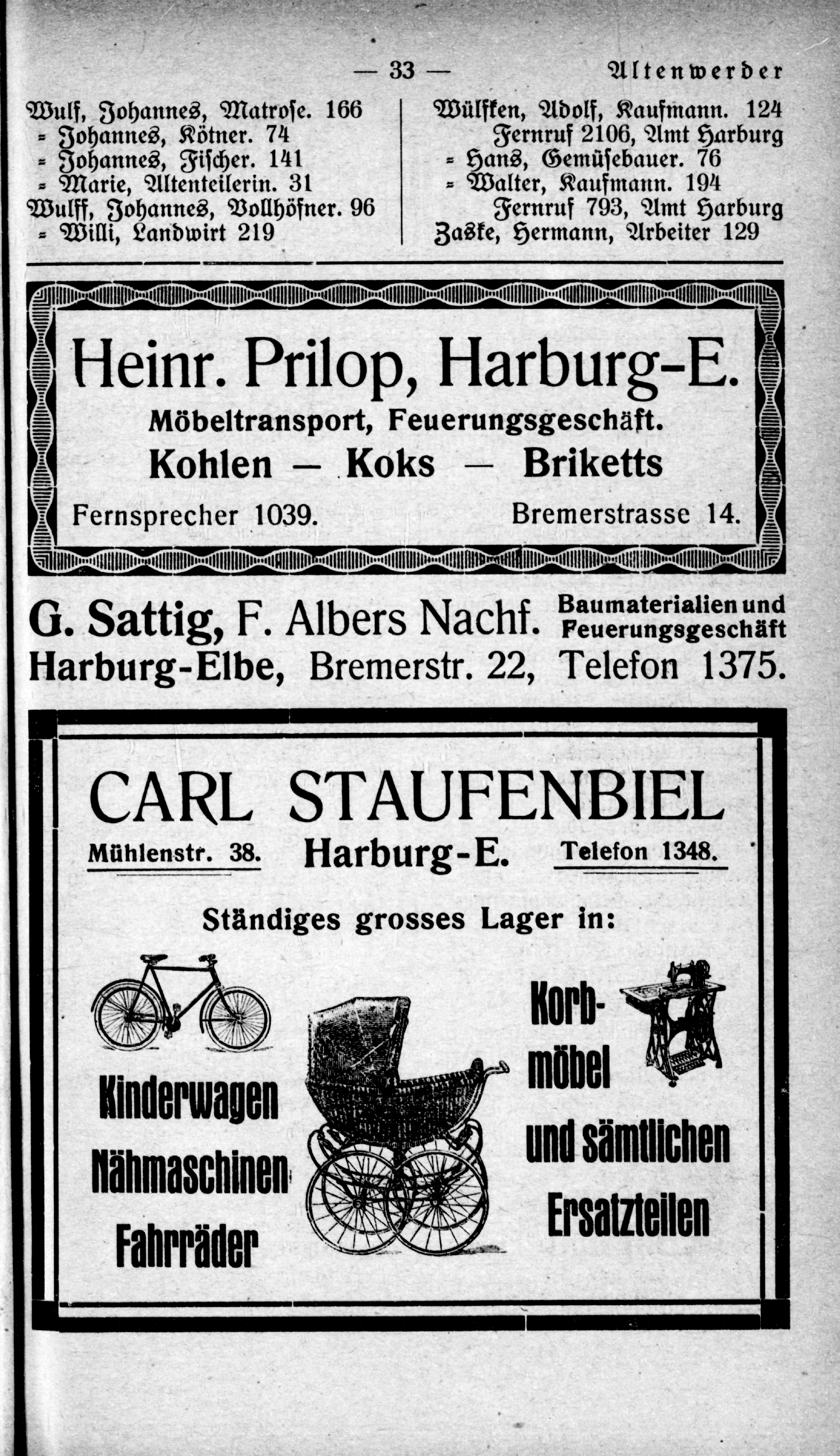 — 33 — Altenwerder

Wulf, Johannes, Matrose. 166
= Johannes, Kötner. 74
= Johannes, Fischer. 141
= Marie, Altenteilerin. 31
Wulff, Johannes, Vollhöfner. 96
= Willi, Landwirt 219

Wülfken, Adolf, Kaufmann. 124
Fernruf 2106, Amt Harburg
= Hans, Gemüsebauer. 76
= Walter, Kaufmann. 194
Fernruf 793, Amt Harburg
Zaske, Hermann, Arbeiter 129

Heinr. Prilop, Harburg-E.
Möbeltransport, Feuerungsgeschäft.
Kohlen — Koks — Briketts
Fernsprecher 1039. Bremerstrasse 14.

G. Sattig, F. Albers Nachf. Baumaterialien und Feuerungsgeschäft
Harburg-Elbe, Bremerstr. 22, Telefon 1375.

CARL STAUFENBIEL
Mühlenstr. 38. Harburg-E. Telefon 1348.
Ständiges grosses Lager in:
Kinderwagen
Nähmaschinen
Fahrräder
Korbmöbel
und sämtlichen
Ersatzteilen